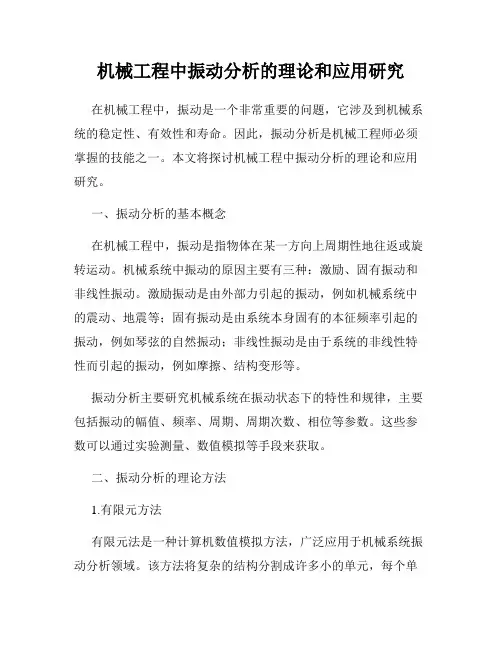 机械工程中振动分析的理论和应用研究

在机械工程中，振动是一个非常重要的问题，它涉及到机械系统的稳定性、有效性和寿命。因此，振动分析是机械工程师必须掌握的技能之一。本文将探讨机械工程中振动分析的理论和应用研究。

一、振动分析的基本概念

在机械工程中，振动是指物体在某一方向上周期性地往返或旋转运动。机械系统中振动的原因主要有三种：激励、固有振动和非线性振动。激励振动是由外部力引起的振动，例如机械系统中的震动、地震等；固有振动是由系统本身固有的本征频率引起的振动，例如琴弦的自然振动；非线性振动是由于系统的非线性特性而引起的振动，例如摩擦、结构变形等。

振动分析主要研究机械系统在振动状态下的特性和规律，主要包括振动的幅值、频率、周期、周期次数、相位等参数。这些参数可以通过实验测量、数值模拟等手段来获取。

二、振动分析的理论方法

1.有限元方法

有限元法是一种计算机数值模拟方法，广泛应用于机械系统振动分析领域。该方法将复杂的结构分割成许多小的单元，每个单